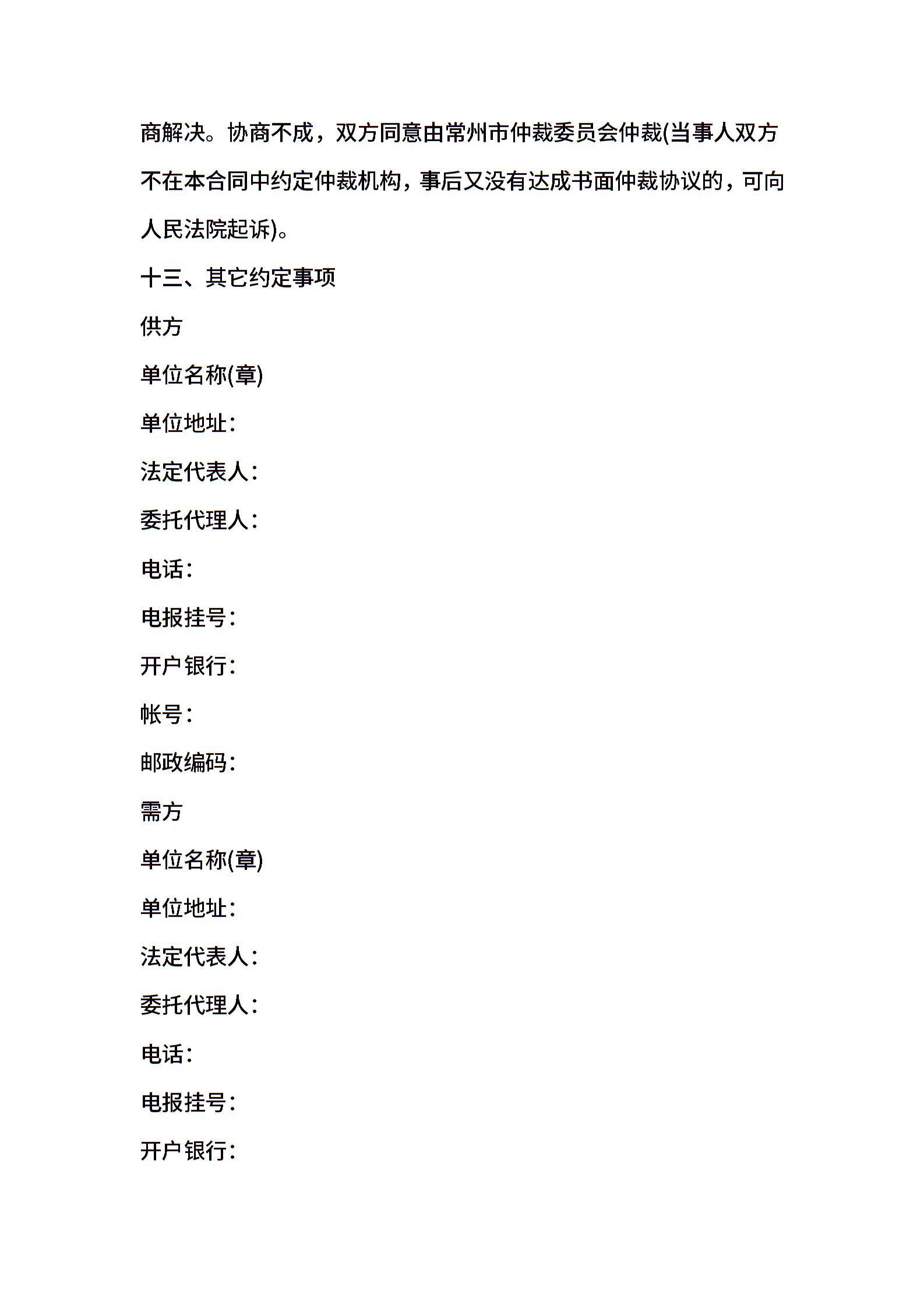 商解决。协商不成，双方同意由常州市仲裁委员会仲裁(当事人双方不在本合同中约定仲裁机构，事后又没有达成书面仲裁协议的，可向人民法院起诉)。

十三、其它约定事项

供方

单位名称(章)

单位地址：

法定代表人：

委托代理人：

电话：

电报挂号：

开户银行：

帐号：

邮政编码：

需方

单位名称(章)

单位地址：

法定代表人：

委托代理人：

电话：

电报挂号：

开户银行：